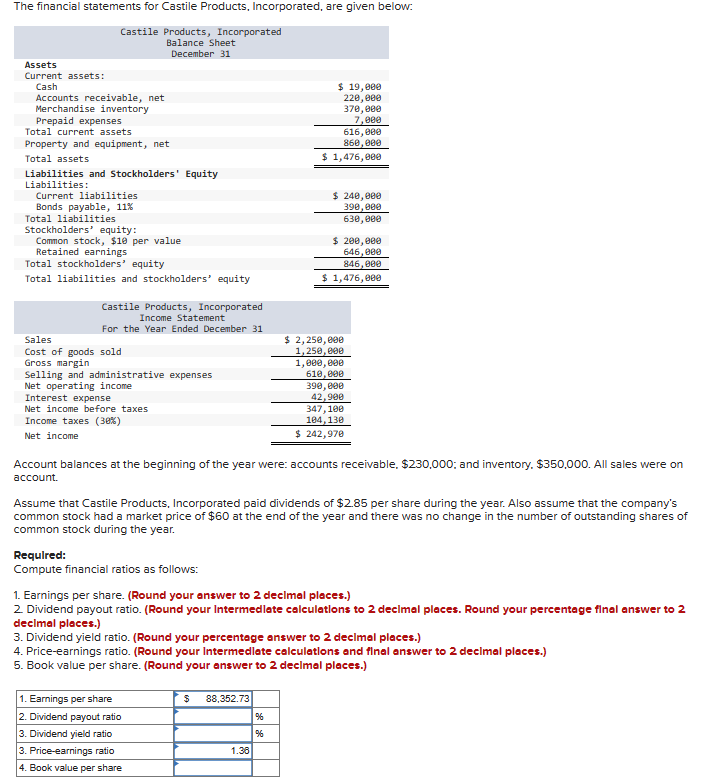 The financial statements for Castile Products, Incorporated, are given below:

Castile Products, Incorporated
Balance Sheet
December 31

| | |
|---|---|
| **Assets** | |
| Current assets: | |
| Cash | $ 19,000 |
| Accounts receivable, net | 220,000 |
| Merchandise inventory | 370,000 |
| Prepaid expenses | 7,000 |
| Total current assets | 616,000 |
| Property and equipment, net | 860,000 |
| Total assets | $ 1,476,000 |
| **Liabilities and Stockholders' Equity** | |
| Liabilities: | |
| Current liabilities | $ 240,000 |
| Bonds payable, 11% | 390,000 |
| Total liabilities | 630,000 |
| Stockholders' equity: | |
| Common stock, $10 per value | $ 200,000 |
| Retained earnings | 646,000 |
| Total stockholders' equity | 846,000 |
| Total liabilities and stockholders' equity | $ 1,476,000 |

Castile Products, Incorporated
Income Statement
For the Year Ended December 31

| | |
|---|---|
| Sales | $ 2,250,000 |
| Cost of goods sold | 1,250,000 |
| Gross margin | 1,000,000 |
| Selling and administrative expenses | 610,000 |
| Net operating income | 390,000 |
| Interest expense | 42,900 |
| Net income before taxes | 347,100 |
| Income taxes (30%) | 104,130 |
| Net income | $ 242,970 |

Account balances at the beginning of the year were: accounts receivable, $230,000; and inventory, $350,000. All sales were on account.

Assume that Castile Products, Incorporated paid dividends of $2.85 per share during the year. Also assume that the company's common stock had a market price of $60 at the end of the year and there was no change in the number of outstanding shares of common stock during the year.

**Required:**
Compute financial ratios as follows:

1. Earnings per share. **(Round your answer to 2 decimal places.)**
2. Dividend payout ratio. **(Round your intermediate calculations to 2 decimal places. Round your percentage final answer to 2 decimal places.)**
3. Dividend yield ratio. **(Round your percentage answer to 2 decimal places.)**
4. Price-earnings ratio. **(Round your intermediate calculations and final answer to 2 decimal places.)**
5. Book value per share. **(Round your answer to 2 decimal places.)**

| | | |
|---|---|---|
| 1. Earnings per share | $ 88,352.73 | |
| 2. Dividend payout ratio | | % |
| 3. Dividend yield ratio | | % |
| 3. Price-earnings ratio | 1.36 | |
| 4. Book value per share | | |